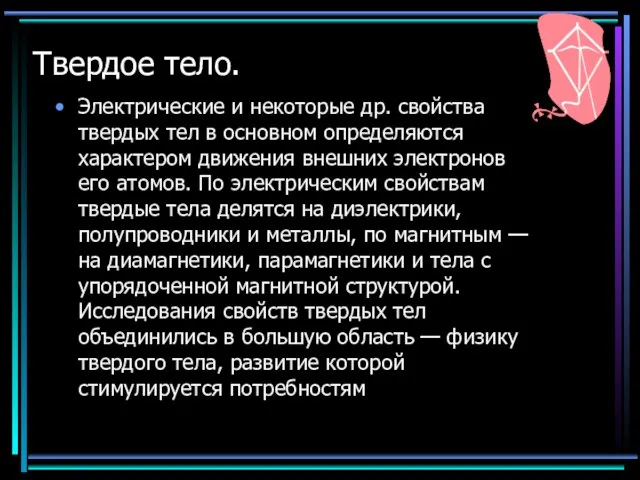 Твердое тело.

• Электрические и некоторые др. свойства твердых тел в основном определяются характером движения внешних электронов его атомов. По электрическим свойствам твердые тела делятся на диэлектрики, полупроводники и металлы, по магнитным — на диамагнетики, парамагнетики и тела с упорядоченной магнитной структурой. Исследования свойств твердых тел объединились в большую область — физику твердого тела, развитие которой стимулируется потребностям